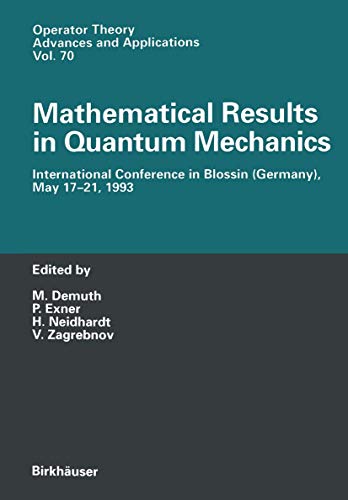 Operator Theory
Advances and Applications
Vol. 70

Mathematical Results in Quantum Mechanics

International Conference in Blossin (Germany), May 17–21, 1993

Edited by

M. Demuth
P. Exner
H. Neidhardt
V. Zagrebnov

Birkhäuser